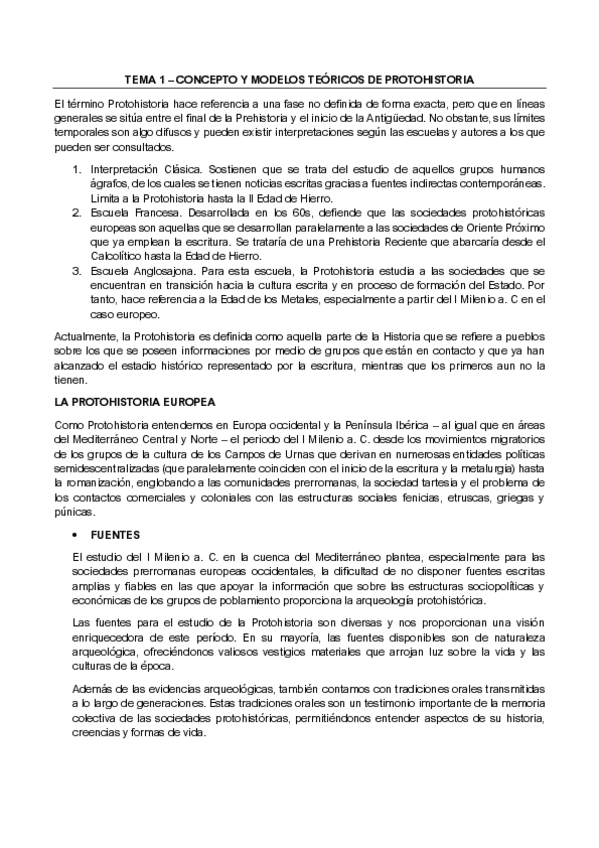 TEMA 1 – CONCEPTO Y MODELOS TEÓRICOS DE PROTOHISTORIA

El término Protohistoria hace referencia a una fase no definida de forma exacta, pero que en líneas generales se sitúa entre el final de la Prehistoria y el inicio de la Antigüedad. No obstante, sus límites temporales son algo difusos y pueden existir interpretaciones según las escuelas y autores a los que pueden ser consultados.

1. Interpretación Clásica. Sostienen que se trata del estudio de aquellos grupos humanos ágrafos, de los cuales se tienen noticias escritas gracias a fuentes indirectas contemporáneas. Limita a la Protohistoria hasta la II Edad de Hierro.
2. Escuela Francesa. Desarrollada en los 60s, defiende que las sociedades protohistóricas europeas son aquellas que se desarrollan paralelamente a las sociedades de Oriente Próximo que ya emplean la escritura. Se trataría de una Prehistoria Reciente que abarcaría desde el Calcolítico hasta la Edad de Hierro.
3. Escuela Anglosajona. Para esta escuela, la Protohistoria estudia a las sociedades que se encuentran en transición hacia la cultura escrita y en proceso de formación del Estado. Por tanto, hace referencia a la Edad de los Metales, especialmente a partir del I Milenio a. C en el caso europeo.

Actualmente, la Protohistoria es definida como aquella parte de la Historia que se refiere a pueblos sobre los que se poseen informaciones por medio de grupos que están en contacto y que ya han alcanzado el estadio histórico representado por la escritura, mientras que los primeros aun no la tienen.

LA PROTOHISTORIA EUROPEA

Como Protohistoria entendemos en Europa occidental y la Península Ibérica – al igual que en áreas del Mediterráneo Central y Norte – el periodo del I Milenio a. C. desde los movimientos migratorios de los grupos de la cultura de los Campos de Urnas que derivan en numerosas entidades políticas semidescentralizadas (que paralelamente coinciden con el inicio de la escritura y la metalurgia) hasta la romanización, englobando a las comunidades prerromanas, la sociedad tartesia y el problema de los contactos comerciales y coloniales con las estructuras sociales fenicias, etruscas, griegas y púnicas.

• FUENTES

El estudio del I Milenio a. C. en la cuenca del Mediterráneo plantea, especialmente para las sociedades prerromanas europeas occidentales, la dificultad de no disponer fuentes escritas amplias y fiables en las que apoyar la información que sobre las estructuras sociopolíticas y económicas de los grupos de poblamiento proporciona la arqueología protohistórica.

Las fuentes para el estudio de la Protohistoria son diversas y nos proporcionan una visión enriquecedora de este período. En su mayoría, las fuentes disponibles son de naturaleza arqueológica, ofreciéndonos valiosos vestigios materiales que arrojan luz sobre la vida y las culturas de la época.

Además de las evidencias arqueológicas, también contamos con tradiciones orales transmitidas a lo largo de generaciones. Estas tradiciones orales son un testimonio importante de la memoria colectiva de las sociedades protohistóricas, permitiéndonos entender aspectos de su historia, creencias y formas de vida.